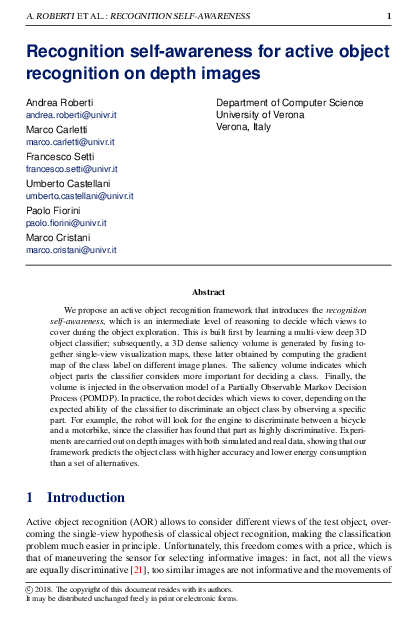 A. ROBERTI ET AL.: RECOGNITION SELF-AWARENESS 1

Recognition self-awareness for active object recognition on depth images

Andrea Roberti
andrea.roberti@univr.it
Marco Carletti
marco.carletti@univr.it
Francesco Setti
francesco.setti@univr.it
Umberto Castellani
umberto.castellani@univr.it
Paolo Fiorini
paolo.fiorini@univr.it
Marco Cristani
marco.cristani@univr.it

Department of Computer Science
University of Verona
Verona, Italy

Abstract

We propose an active object recognition framework that introduces the recognition self-awareness, which is an intermediate level of reasoning to decide which views to cover during the object exploration. This is built first by learning a multi-view deep 3D object classifier; subsequently, a 3D dense saliency volume is generated by fusing together single-view visualization maps, these latter obtained by computing the gradient map of the class label on different image planes. The saliency volume indicates which object parts the classifier considers more important for deciding a class. Finally, the volume is injected in the observation model of a Partially Observable Markov Decision Process (POMDP). In practice, the robot decides which views to cover, depending on the expected ability of the classifier to discriminate an object class by observing a specific part. For example, the robot will look for the engine to discriminate between a bicycle and a motorbike, since the classifier has found that part as highly discriminative. Experiments are carried out on depth images with both simulated and real data, showing that our framework predicts the object class with higher accuracy and lower energy consumption than a set of alternatives.

1 Introduction

Active object recognition (AOR) allows to consider different views of the test object, overcoming the single-view hypothesis of classical object recognition, making the classification problem much easier in principle. Unfortunately, this freedom comes with a price, which is that of maneuvering the sensor for selecting informative images: in fact, not all the views are equally discriminative [21], too similar images are not informative and the movements of

© 2018. The copyright of this document resides with its authors.
It may be distributed unchanged freely in print or electronic forms.